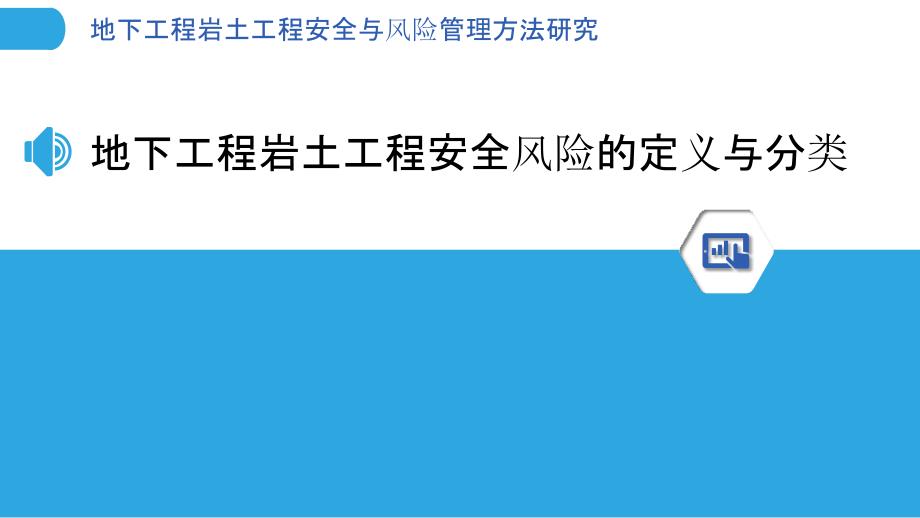 地下工程岩土工程安全与风险管理方法研究

地下工程岩土工程安全风险的定义与分类